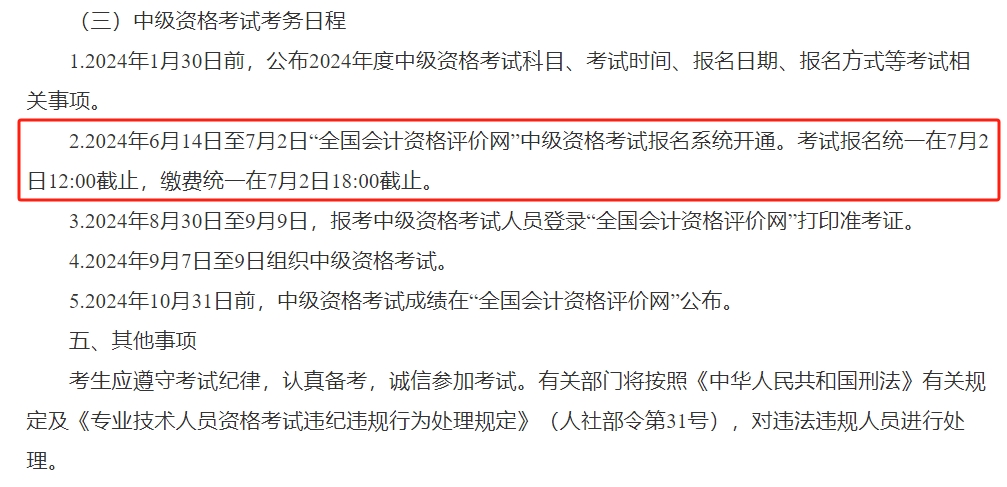 （三）中级资格考试考务日程

1.2024年1月30日前，公布2024年度中级资格考试科目、考试时间、报名日期、报名方式等考试相关事项。

2.2024年6月14日至7月2日“全国会计资格评价网”中级资格考试报名系统开通。考试报名统一在7月2日12:00截止，缴费统一在7月2日18:00截止。

3.2024年8月30日至9月9日，报考中级资格考试人员登录“全国会计资格评价网”打印准考证。

4.2024年9月7日至9日组织中级资格考试。

5.2024年10月31日前，中级资格考试成绩在“全国会计资格评价网”公布。

五、其他事项

考生应遵守考试纪律，认真备考，诚信参加考试。有关部门将按照《中华人民共和国刑法》有关规定及《专业技术人员资格考试违纪违规行为处理规定》（人社部令第31号），对违法违规人员进行处理。